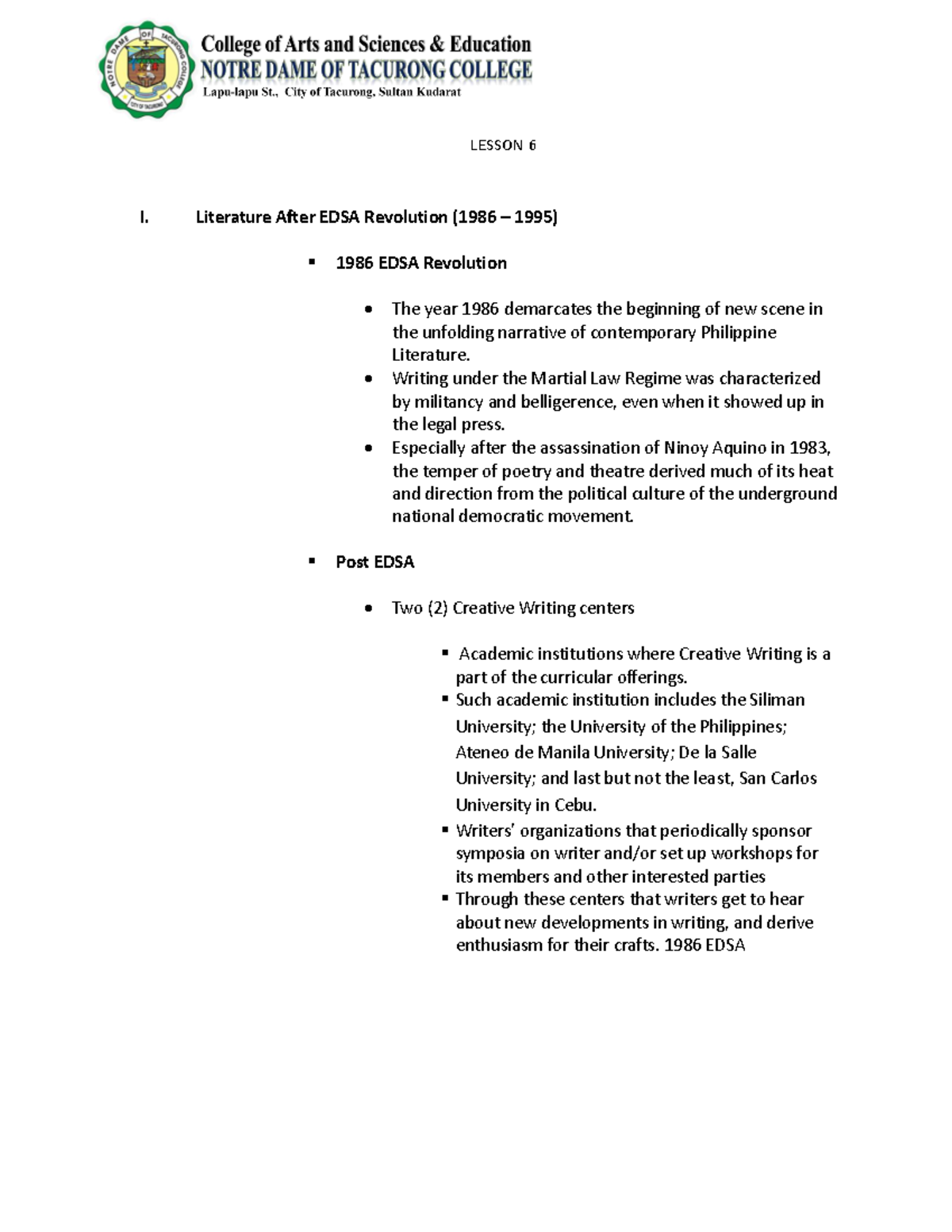 NOTRE DAME OF TACURONG COLLEGE
CITY OF TACURONG

College of Arts and Sciences & Education
NOTRE DAME OF TACURONG COLLEGE
Lapu-lapu St., City of Tacurong, Sultan Kudarat

LESSON 6

I. Literature After EDSA Revolution (1986 – 1995)

▪ 1986 EDSA Revolution

• The year 1986 demarcates the beginning of new scene in the unfolding narrative of contemporary Philippine Literature.
• Writing under the Martial Law Regime was characterized by militancy and belligerence, even when it showed up in the legal press.
• Especially after the assassination of Ninoy Aquino in 1983, the temper of poetry and theatre derived much of its heat and direction from the political culture of the underground national democratic movement.

▪ Post EDSA

• Two (2) Creative Writing centers

▪ Academic institutions where Creative Writing is a part of the curricular offerings.
▪ Such academic institution includes the Siliman University; the University of the Philippines; Ateneo de Manila University; De la Salle University; and last but not the least, San Carlos University in Cebu.
▪ Writers' organizations that periodically sponsor symposia on writer and/or set up workshops for its members and other interested parties
▪ Through these centers that writers get to hear about new developments in writing, and derive enthusiasm for their crafts. 1986 EDSA